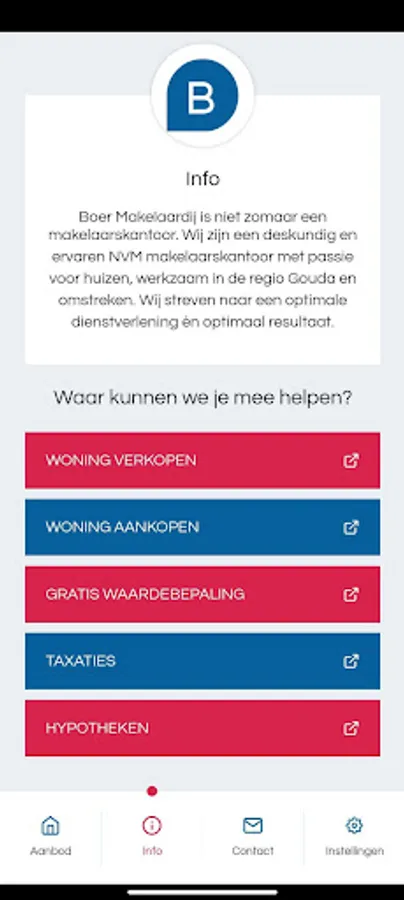 B

Info

Boer Makelaardij is niet zomaar een makelaarskantoor. Wij zijn een deskundig en ervaren NVM makelaarskantoor met passie voor huizen, werkzaam in de regio Gouda en omstreken. Wij streven naar een optimale dienstverlening èn optimaal resultaat.

Waar kunnen we je mee helpen?

WONING VERKOPEN

WONING AANKOPEN

GRATIS WAARDEBEPALING

TAXATIES

HYPOTHEKEN

Aanbod
Info
Contact
Instellingen